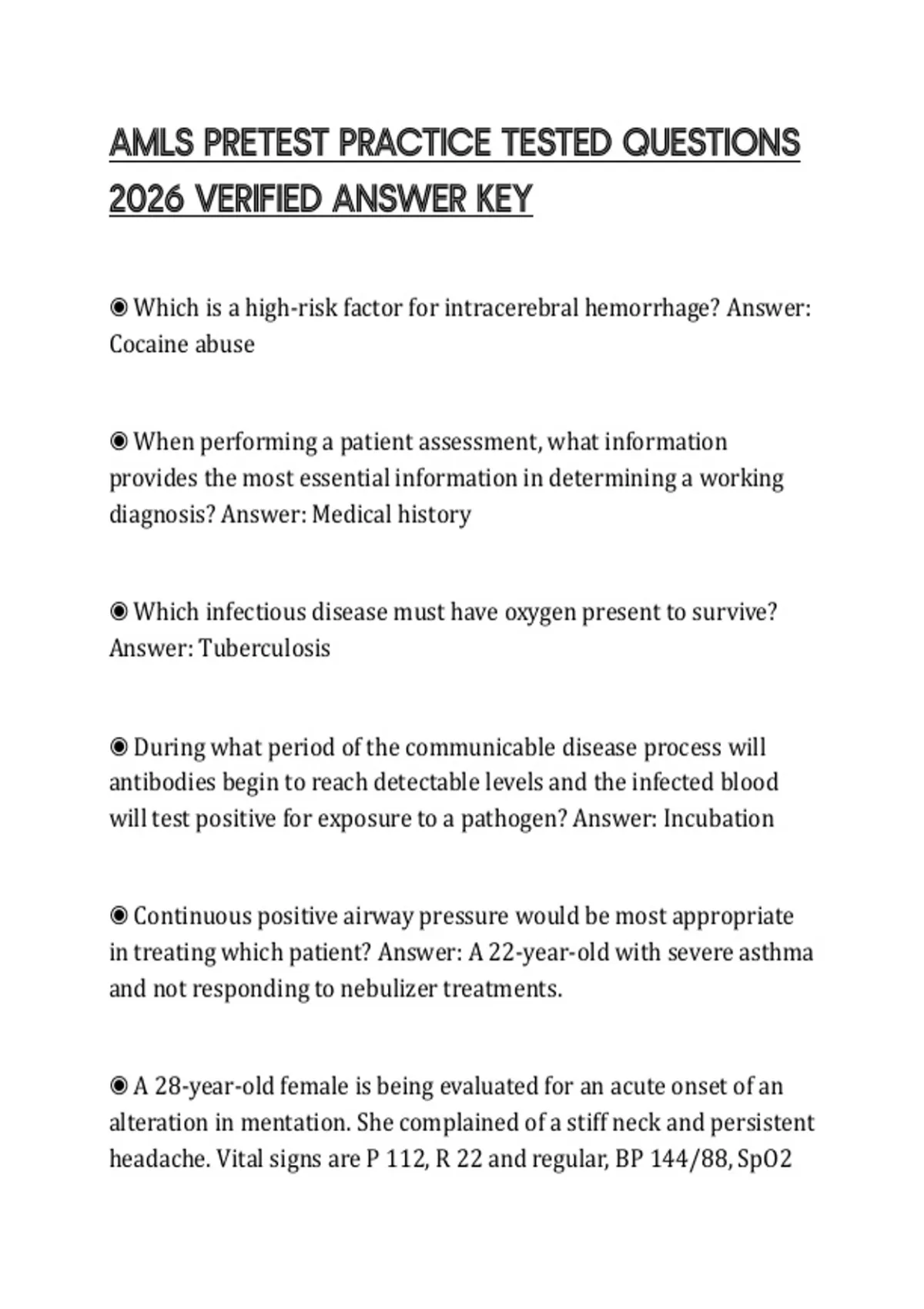 AMLS PRETEST PRACTICE TESTED QUESTIONS 2026 VERIFIED ANSWER KEY

◉ Which is a high-risk factor for intracerebral hemorrhage? Answer: Cocaine abuse

◉ When performing a patient assessment, what information provides the most essential information in determining a working diagnosis? Answer: Medical history

◉ Which infectious disease must have oxygen present to survive? Answer: Tuberculosis

◉ During what period of the communicable disease process will antibodies begin to reach detectable levels and the infected blood will test positive for exposure to a pathogen? Answer: Incubation

◉ Continuous positive airway pressure would be most appropriate in treating which patient? Answer: A 22-year-old with severe asthma and not responding to nebulizer treatments.

◉ A 28-year-old female is being evaluated for an acute onset of an alteration in mentation. She complained of a stiff neck and persistent headache. Vital signs are P 112, R 22 and regular, BP 144/88, SpO2